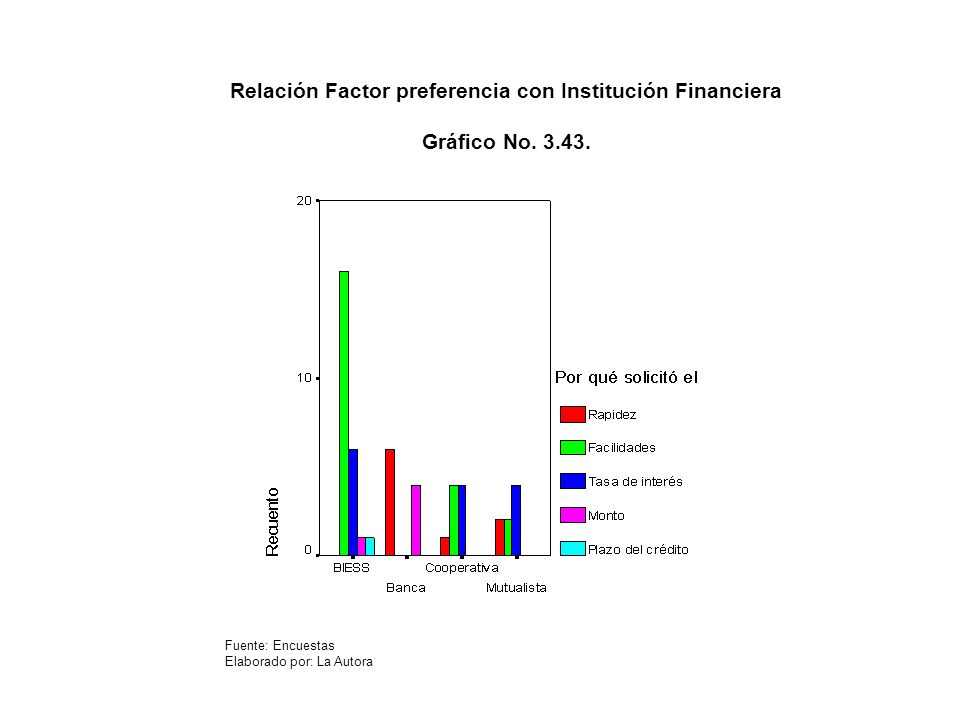 Relación Factor preferencia con Institución Financiera

Gráfico No. 3.43.

20

10

0

Recuento

BIESS
Banca
Cooperativa
Mutualista

Por qué solicitó el

Rapidez
Facilidades
Tasa de interés
Monto
Plazo del crédito

Fuente: Encuestas
Elaborado por: La Autora